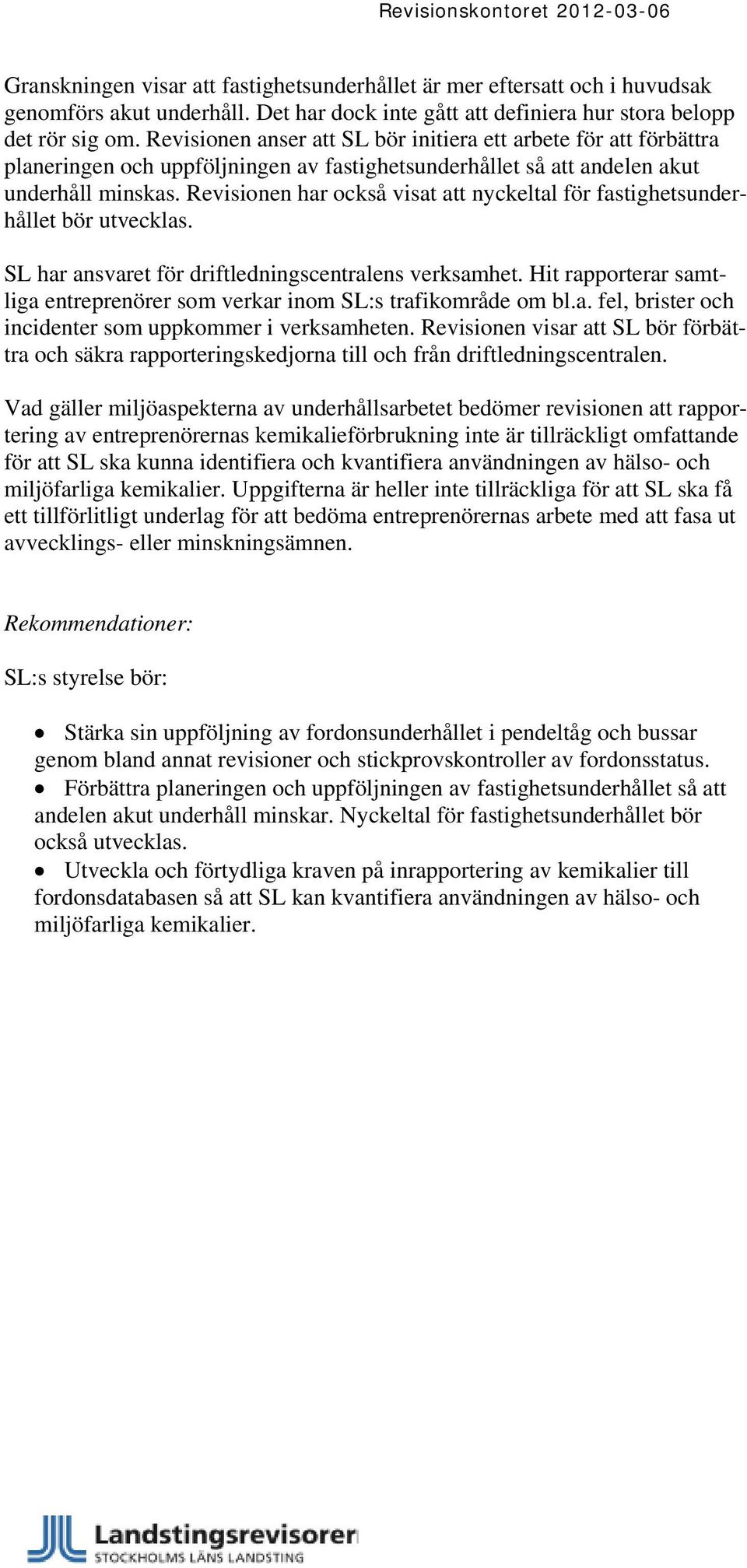 Revisionskontoret 2012-03-06

Granskningen visar att fastighetsunderhållet är mer eftersatt och i huvudsak genomförs akut underhåll. Det har dock inte gått att definiera hur stora belopp det rör sig om. Revisionen anser att SL bör initiera ett arbete för att förbättra planeringen och uppföljningen av fastighetsunderhållet så att andelen akut underhåll minskas. Revisionen har också visat att nyckeltal för fastighetsunderhållet bör utvecklas.

SL har ansvaret för driftledningscentralens verksamhet. Hit rapporterar samtliga entreprenörer som verkar inom SL:s trafikområde om bl.a. fel, brister och incidenter som uppkommer i verksamheten. Revisionen visar att SL bör förbättra och säkra rapporteringskedjorna till och från driftledningscentralen.

Vad gäller miljöaspekterna av underhållsarbetet bedömer revisionen att rapportering av entreprenörernas kemikalieförbrukning inte är tillräckligt omfattande för att SL ska kunna identifiera och kvantifiera användningen av hälso- och miljöfarliga kemikalier. Uppgifterna är heller inte tillräckliga för att SL ska få ett tillförlitligt underlag för att bedöma entreprenörernas arbete med att fasa ut avvecklings- eller minskningsämnen.

Rekommendationer:

SL:s styrelse bör:

• Stärka sin uppföljning av fordonsunderhållet i pendeltåg och bussar genom bland annat revisioner och stickprovskontroller av fordonsstatus.
• Förbättra planeringen och uppföljningen av fastighetsunderhållet så att andelen akut underhåll minskar. Nyckeltal för fastighetsunderhållet bör också utvecklas.
• Utveckla och förtydliga kraven på inrapportering av kemikalier till fordonsdatabasen så att SL kan kvantifiera användningen av hälso- och miljöfarliga kemikalier.

Landstingsrevisorer
STOCKHOLMS LÄNS LANDSTING